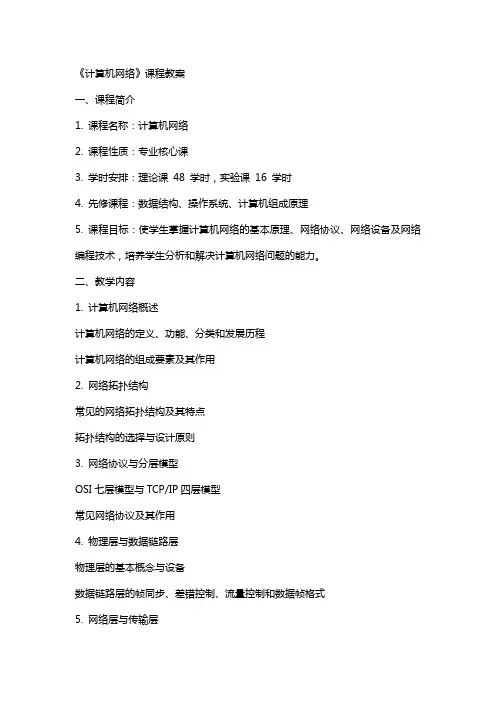 《计算机网络》课程教案

一、课程简介

1. 课程名称：计算机网络

2. 课程性质：专业核心课

3. 学时安排：理论课 48 学时，实验课 16 学时

4. 先修课程：数据结构、操作系统、计算机组成原理

5. 课程目标：使学生掌握计算机网络的基本原理、网络协议、网络设备及网络编程技术，培养学生分析和解决计算机网络问题的能力。

二、教学内容

1. 计算机网络概述

计算机网络的定义、功能、分类和发展历程

计算机网络的组成要素及其作用

2. 网络拓扑结构

常见的网络拓扑结构及其特点

拓扑结构的选择与设计原则

3. 网络协议与分层模型

OSI 七层模型与 TCP/IP 四层模型

常见网络协议及其作用

4. 物理层与数据链路层

物理层的基本概念与设备

数据链路层的帧同步、差错控制、流量控制和数据帧格式

5. 网络层与传输层